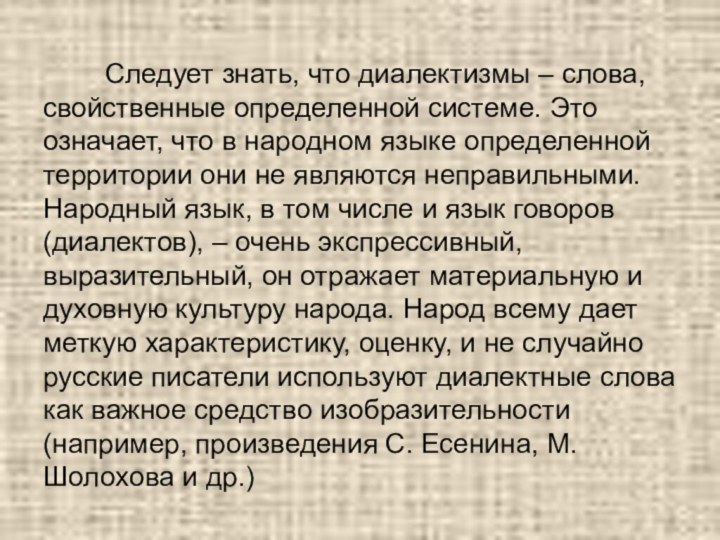 Следует знать, что диалектизмы – слова, свойственные определенной системе. Это означает, что в народном языке определенной территории они не являются неправильными. Народный язык, в том числе и язык говоров (диалектов), – очень экспрессивный, выразительный, он отражает материальную и духовную культуру народа. Народ всему дает меткую характеристику, оценку, и не случайно русские писатели используют диалектные слова как важное средство изобразительности (например, произведения С. Есенина, М. Шолохова и др.)